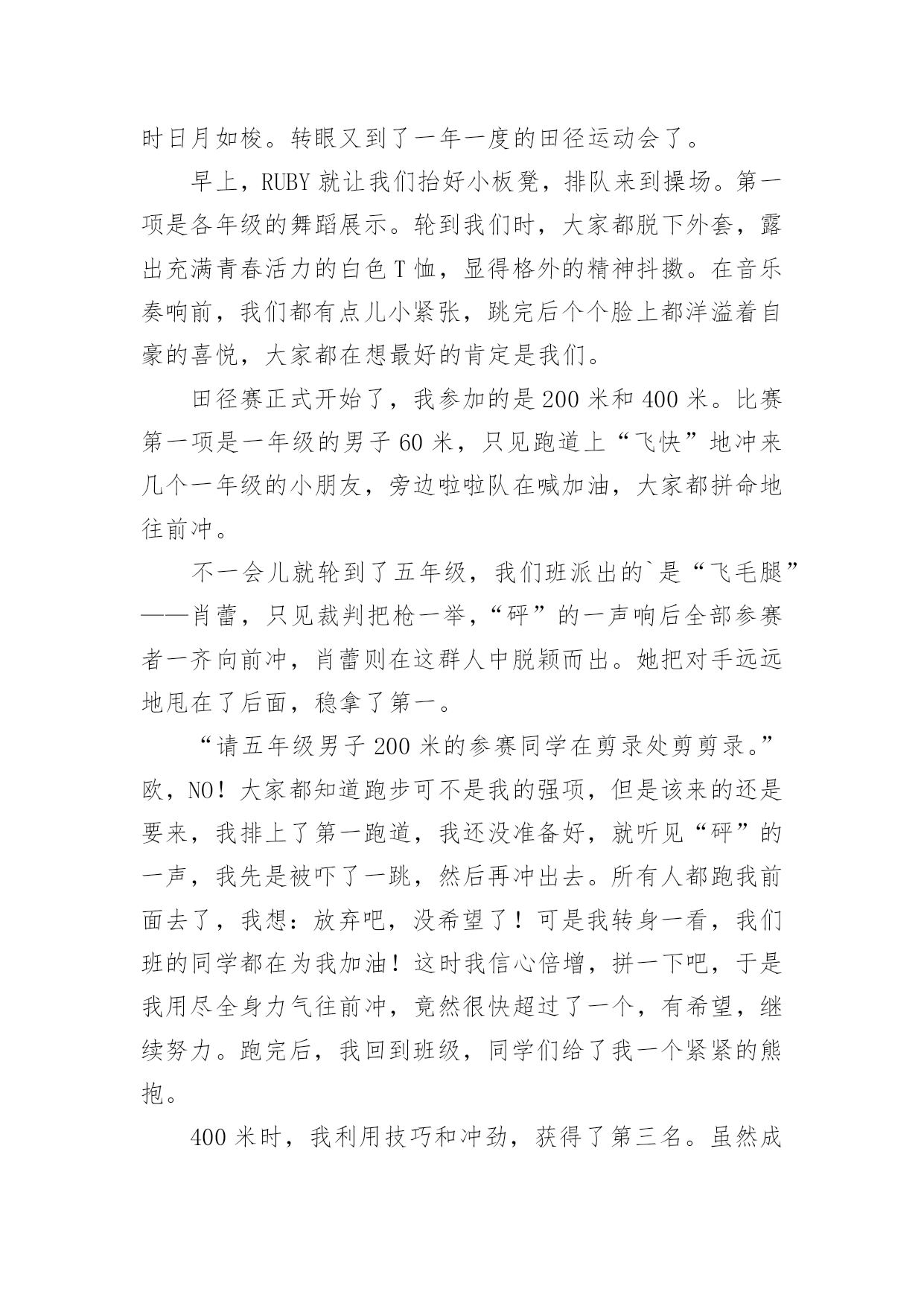 时日月如梭。转眼又到了一年一度的田径运动会了。

早上，RUBY 就让我们抬好小板凳，排队来到操场。第一项是各年级的舞蹈展示。轮到我们时，大家都脱下外套，露出充满青春活力的白色 T 恤，显得格外的精神抖擞。在音乐奏响前，我们都有点儿小紧张，跳完后个个脸上都洋溢着自豪的喜悦，大家都在想最好的肯定是我们。

田径赛正式开始了，我参加的是 200 米和 400 米。比赛第一项是一年级的男子 60 米，只见跑道上“飞快”地冲来几个一年级的小朋友，旁边啦啦队在喊加油，大家都拼命地往前冲。

不一会儿就轮到了五年级，我们班派出的`是“飞毛腿”——肖蕾，只见裁判把枪一举，“砰”的一声响后全部参赛者一齐向前冲，肖蕾则在这群人中脱颖而出。她把对手远远地甩在了后面，稳拿了第一。

“请五年级男子 200 米的参赛同学在剪录处剪剪录。”欧，NO！大家都知道跑步可不是我的强项，但是该来的还是要来，我排上了第一跑道，我还没准备好，就听见“砰”的一声，我先是被吓了一跳，然后再冲出去。所有人都跑我前面去了，我想：放弃吧，没希望了！可是我转身一看，我们班的同学都在为我加油！这时我信心倍增，拼一下吧，于是我用尽全身力气往前冲，竟然很快超过了一个，有希望，继续努力。跑完后，我回到班级，同学们给了我一个紧紧的熊抱。

400 米时，我利用技巧和冲劲，获得了第三名。虽然成